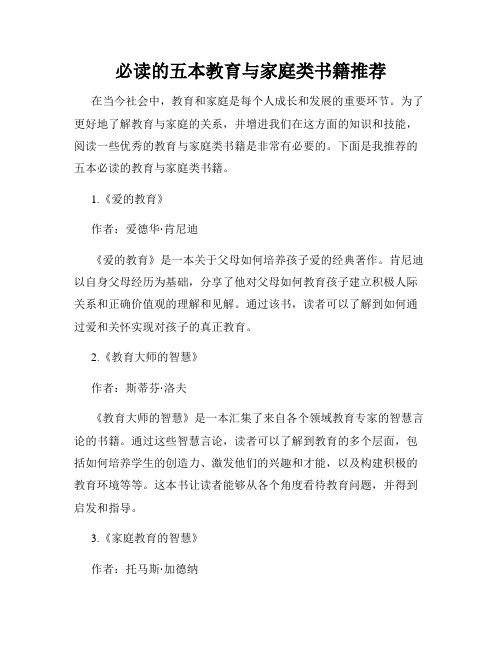 必读的五本教育与家庭类书籍推荐

在当今社会中，教育和家庭是每个人成长和发展的重要环节。为了更好地了解教育与家庭的关系，并增进我们在这方面的知识和技能，阅读一些优秀的教育与家庭类书籍是非常有必要的。下面是我推荐的五本必读的教育与家庭类书籍。

1.《爱的教育》

作者：爱德华·肯尼迪

《爱的教育》是一本关于父母如何培养孩子爱的经典著作。肯尼迪以自身父母经历为基础，分享了他对父母如何教育孩子建立积极人际关系和正确价值观的理解和见解。通过该书，读者可以了解到如何通过爱和关怀实现对孩子的真正教育。

2.《教育大师的智慧》

作者：斯蒂芬·洛夫

《教育大师的智慧》是一本汇集了来自各个领域教育专家的智慧言论的书籍。通过这些智慧言论，读者可以了解到教育的多个层面，包括如何培养学生的创造力、激发他们的兴趣和才能，以及构建积极的教育环境等等。这本书让读者能够从各个角度看待教育问题，并得到启发和指导。

3.《家庭教育的智慧》

作者：托马斯·加德纳